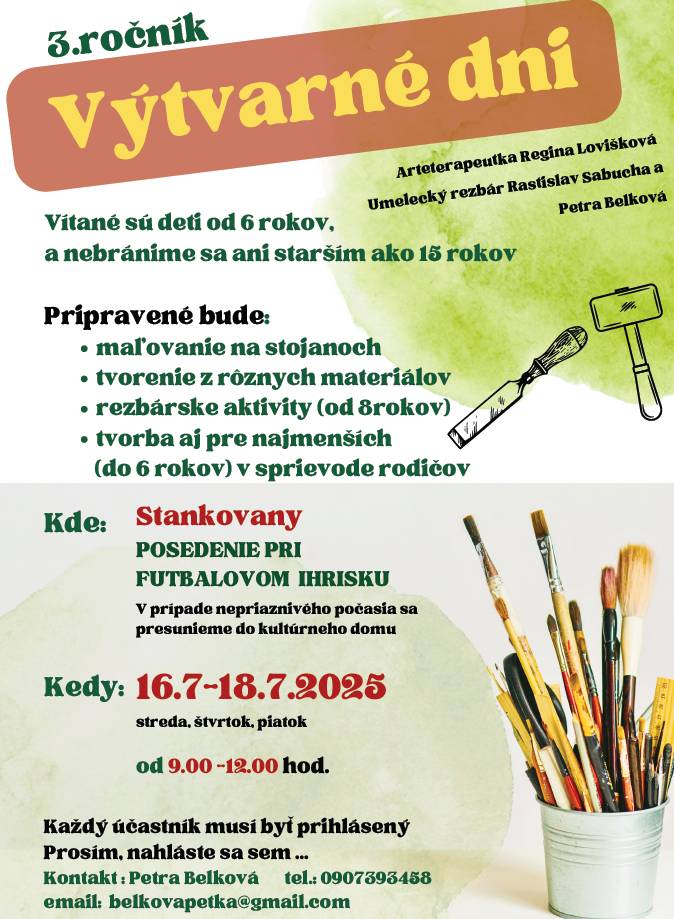 3.ročník

Výtvarné dni

Arteterapeutka Regina Lovišková
Umelecký rezbár Rastislav Sabucha a
Petra Belková

Vítané sú deti od 6 rokov,
a nebránime sa ani starším ako 15 rokov

Pripravené bude:
• maľovanie na stojanoch
• tvorenie z rôznych materiálov
• rezbárske aktivity (od 8rokov)
• tvorba aj pre najmenších (do 6 rokov) v sprievode rodičov

Kde: Stankovany
POSEDENIE PRI FUTBALOVOM IHRISKU
V prípade nepriaznivého počasia sa presunieme do kultúrneho domu

Kedy: 16.7-18.7.2025
streda, štvrtok, piatok

od 9.00 -12.00 hod.

Každý účastník musí byť prihlásený
Prosím, nahláste sa sem ...
Kontakt : Petra Belková tel.: 0907393458
email: belkovapetka@gmail.com